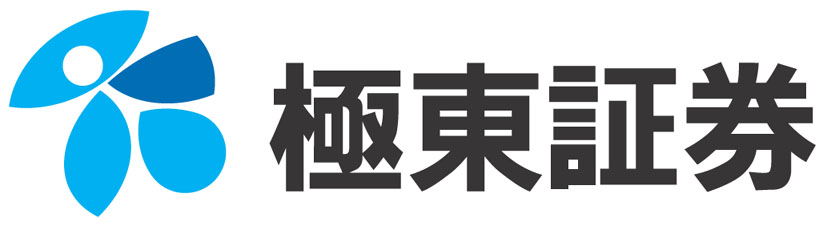 極東証券